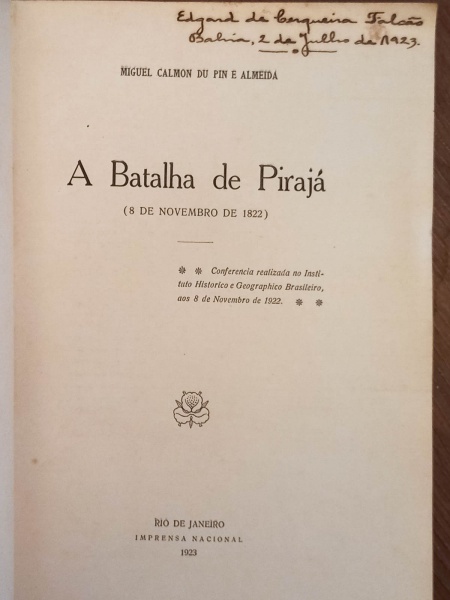 Edgard de Cerqueira Falcão
Bahia, 2 de Julho de 1923.

MIGUEL CALMON DU PIN E ALMEIDA

A Batalha de Pirajá

(8 DE NOVEMBRO DE 1822)

Conferencia realizada no Instituto Historico e Geographico Brasileiro, aos 8 de Novembro de 1922.

RIO DE JANEIRO
IMPRENSA NACIONAL
1923